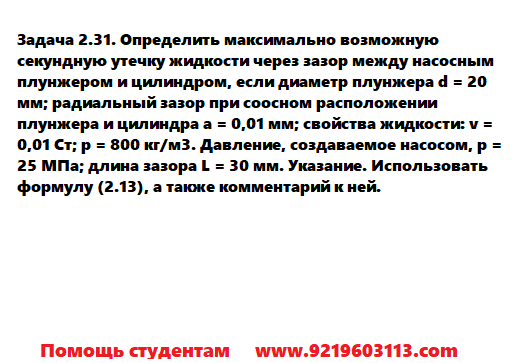 Задача 2.31. Определить максимально возможную секундную утечку жидкости через зазор между насосным плунжером и цилиндром, если диаметр плунжера d = 20 мм; радиальный зазор при соосном расположении плунжера и цилиндра a = 0,01 мм; свойства жидкости: v = 0,01 Ст; p = 800 кг/м3. Давление, создаваемое насосом, p = 25 МПа; длина зазора L = 30 мм. Указание. Использовать формулу (2.13), а также комментарий к ней.

Помощь студентам www.9219603113.com